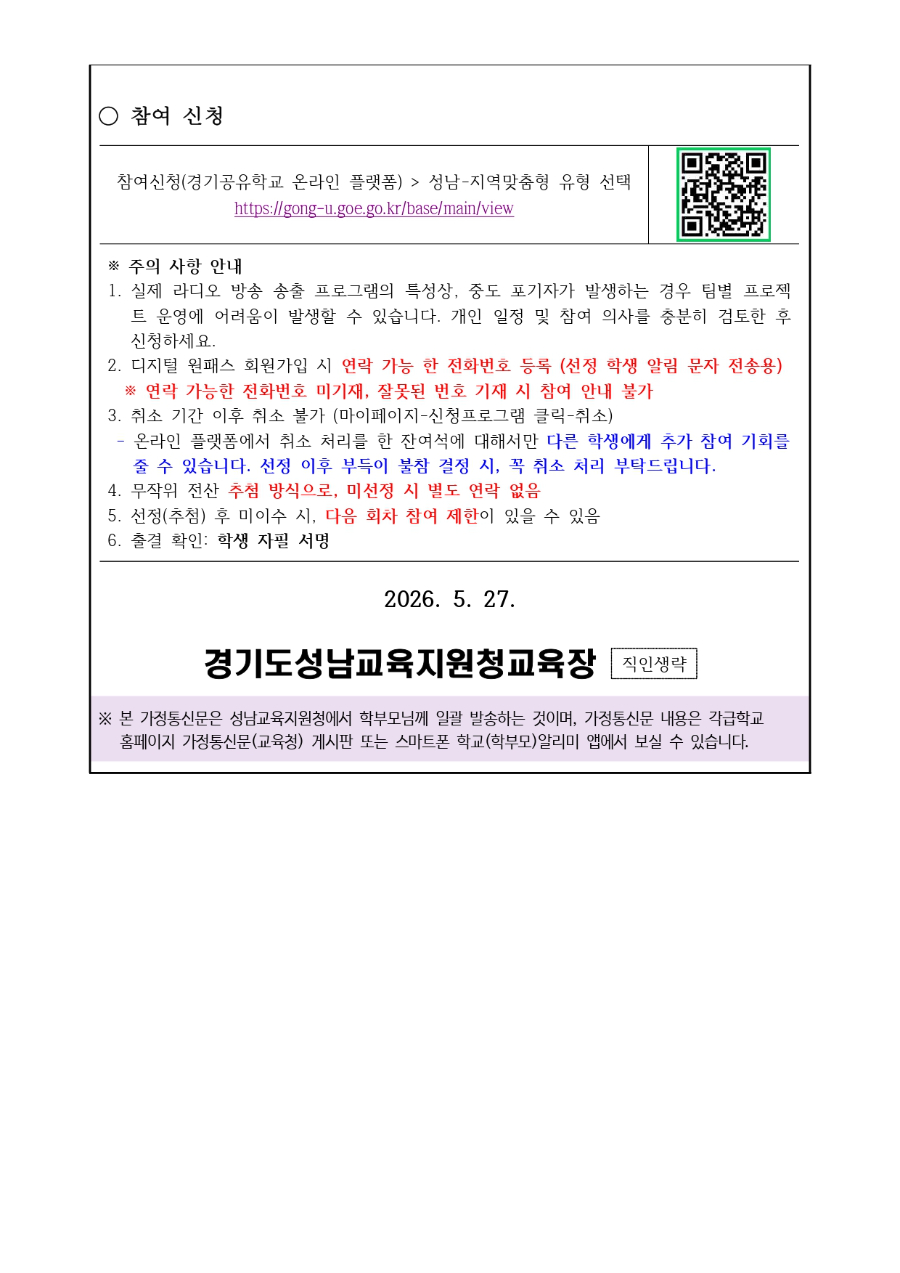 ○ 참여 신청

참여신청(경기공유학교 온라인 플랫폼) > 성남-지역맞춤형 유형 선택
https://gong-u.goe.go.kr/base/main/view

※ 주의 사항 안내
1. 실제 라디오 방송 송출 프로그램의 특성상, 중도 포기자가 발생하는 경우 팀별 프로젝트 운영에 어려움이 발생할 수 있습니다. 개인 일정 및 참여 의사를 충분히 검토한 후 신청하세요.
2. 디지털 원패스 회원가입 시 연락 가능 한 전화번호 등록 (선정 학생 알림 문자 전송용)
※ 연락 가능한 전화번호 미기재, 잘못된 번호 기재 시 참여 안내 불가
3. 취소 기간 이후 취소 불가 (마이페이지-신청프로그램 클릭-취소)
- 온라인 플랫폼에서 취소 처리를 한 잔여석에 대해서만 다른 학생에게 추가 참여 기회를 줄 수 있습니다. 선정 이후 부득이 불참 결정 시, 꼭 취소 처리 부탁드립니다.
4. 무작위 전산 추첨 방식으로, 미선정 시 별도 연락 없음
5. 선정(추첨) 후 미이수 시, 다음 회차 참여 제한이 있을 수 있음
6. 출결 확인: 학생 자필 서명

2026. 5. 27.

경기도성남교육지원청교육장 직인생략

※ 본 가정통신문은 성남교육지원청에서 학부모님께 일괄 발송하는 것이며, 가정통신문 내용은 각급학교 홈페이지 가정통신문(교육청) 게시판 또는 스마트폰 학교(학부모)알리미 앱에서 보실 수 있습니다.